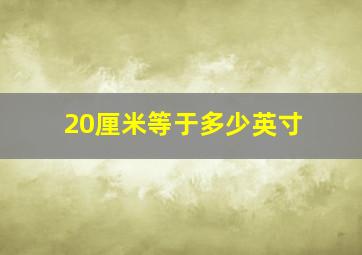 20厘米等于多少英寸